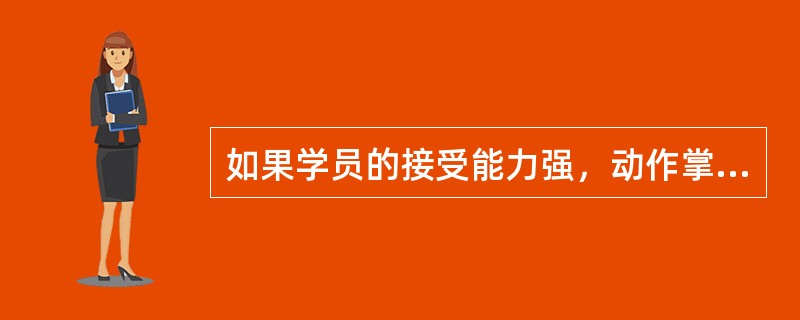 如果学员的接受能力强，动作掌...